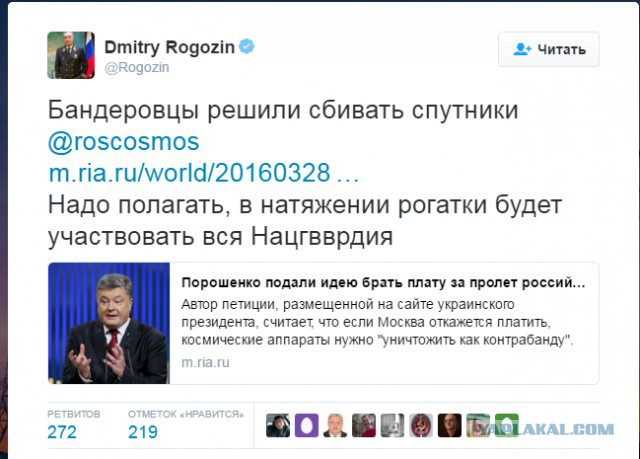 Dmitry Rogozin
@Rogozin

Читать

Бандеровцы решили сбивать спутники @roscosmos m.ria.ru/world/20160328 …
Надо полагать, в натяжении рогатки будет участвовать вся Нацгвврдия

Порошенко подали идею брать плату за пролет россий…
Автор петиции, размещенной на сайте украинского президента, считает, что если Москва откажется платить, космические аппараты нужно "уничтожить как контрабанду".
m.ria.ru

РЕТВИТОВ
272
ОТМЕТОК «НРАВИТСЯ»
219

YAPLAKAL.COM